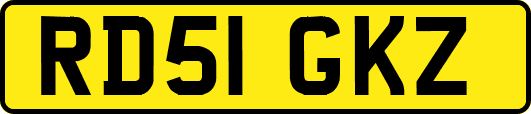 RD51 GKZ